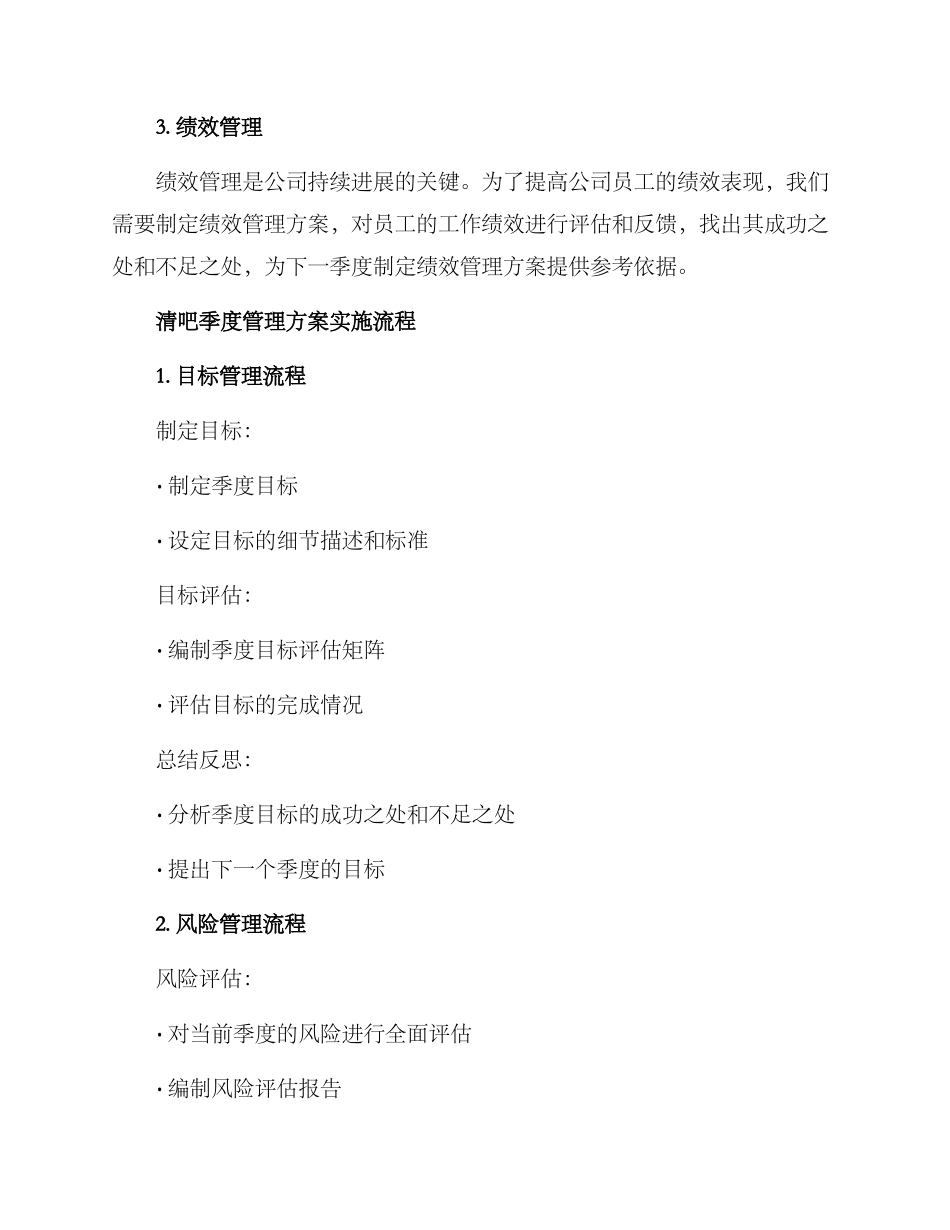 3. 绩效管理

绩效管理是公司持续进展的关键。为了提高公司员工的绩效表现，我们需要制定绩效管理方案，对员工的工作绩效进行评估和反馈，找出其成功之处和不足之处，为下一季度制定绩效管理方案提供参考依据。

清吧季度管理方案实施流程

1. 目标管理流程

制定目标：

· 制定季度目标

· 设定目标的细节描述和标准

目标评估：

· 编制季度目标评估矩阵

· 评估目标的完成情况

总结反思：

· 分析季度目标的成功之处和不足之处

· 提出下一个季度的目标

2. 风险管理流程

风险评估：

· 对当前季度的风险进行全面评估

· 编制风险评估报告